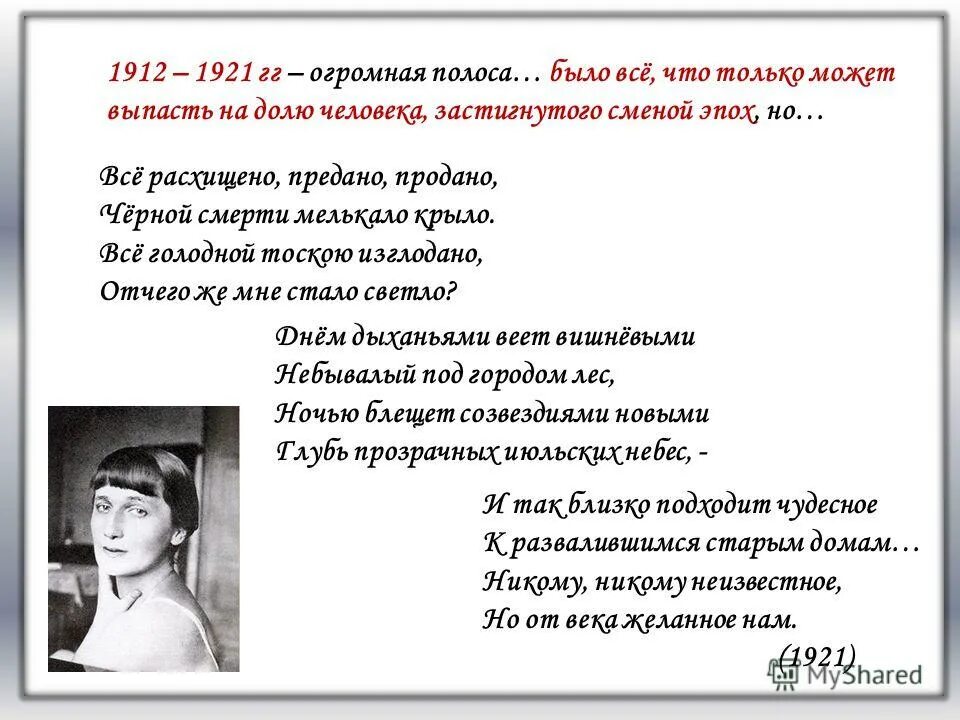 1912 – 1921 гг – огромная полоса… было всё, что только может выпасть на долю человека, застигнутого сменой эпох, но…

Всё расхищено, предано, продано,
Чёрной смерти мелькало крыло.
Всё голодной тоскою изглодано,
Отчего же мне стало светло?

Днём дыханьями веет вишнёвыми
Небывалый под городом лес,
Ночью блещет созвездиями новыми
Глубь прозрачных июльских небес, -

И так близко подходит чудесное
К развалившимся старым домам…
Никому, никому неизвестное,
Но от века желанное нам.
(1921)

MyShared